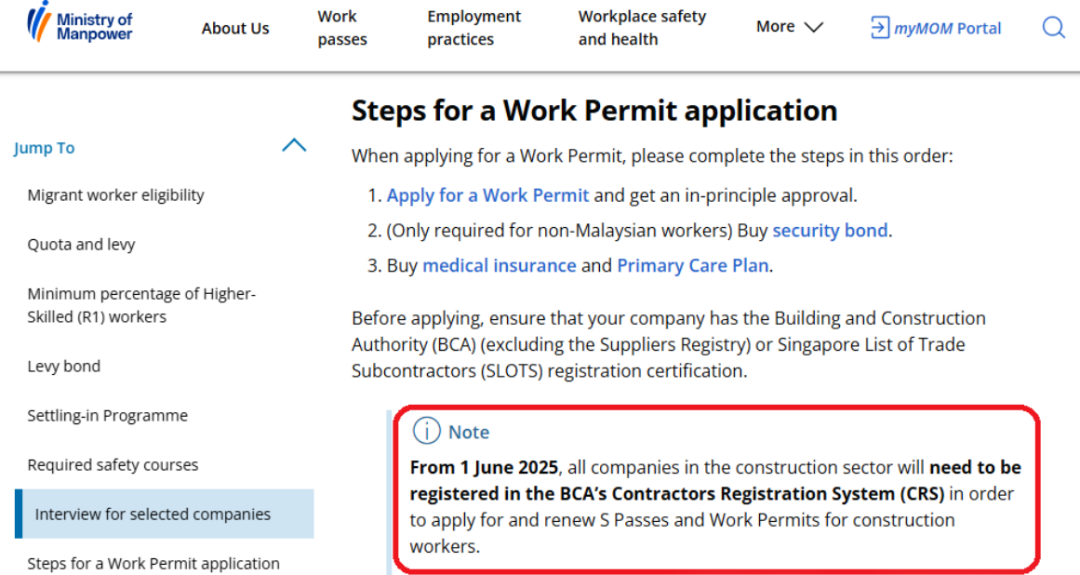 Ministry of Manpower
About Us
Work passes
Employment practices
Workplace safety and health
More
myMOM Portal

Jump To
Migrant worker eligibility
Quota and levy
Minimum percentage of Higher-Skilled (R1) workers
Levy bond
Settling-in Programme
Required safety courses
Interview for selected companies
Steps for a Work Permit application

Steps for a Work Permit application

When applying for a Work Permit, please complete the steps in this order:

1. Apply for a Work Permit and get an in-principle approval.
2. (Only required for non-Malaysian workers) Buy security bond.
3. Buy medical insurance and Primary Care Plan.

Before applying, ensure that your company has the Building and Construction Authority (BCA) (excluding the Suppliers Registry) or Singapore List of Trade Subcontractors (SLOTS) registration certification.

Note
From 1 June 2025, all companies in the construction sector will need to be registered in the BCA's Contractors Registration System (CRS) in order to apply for and renew S Passes and Work Permits for construction workers.